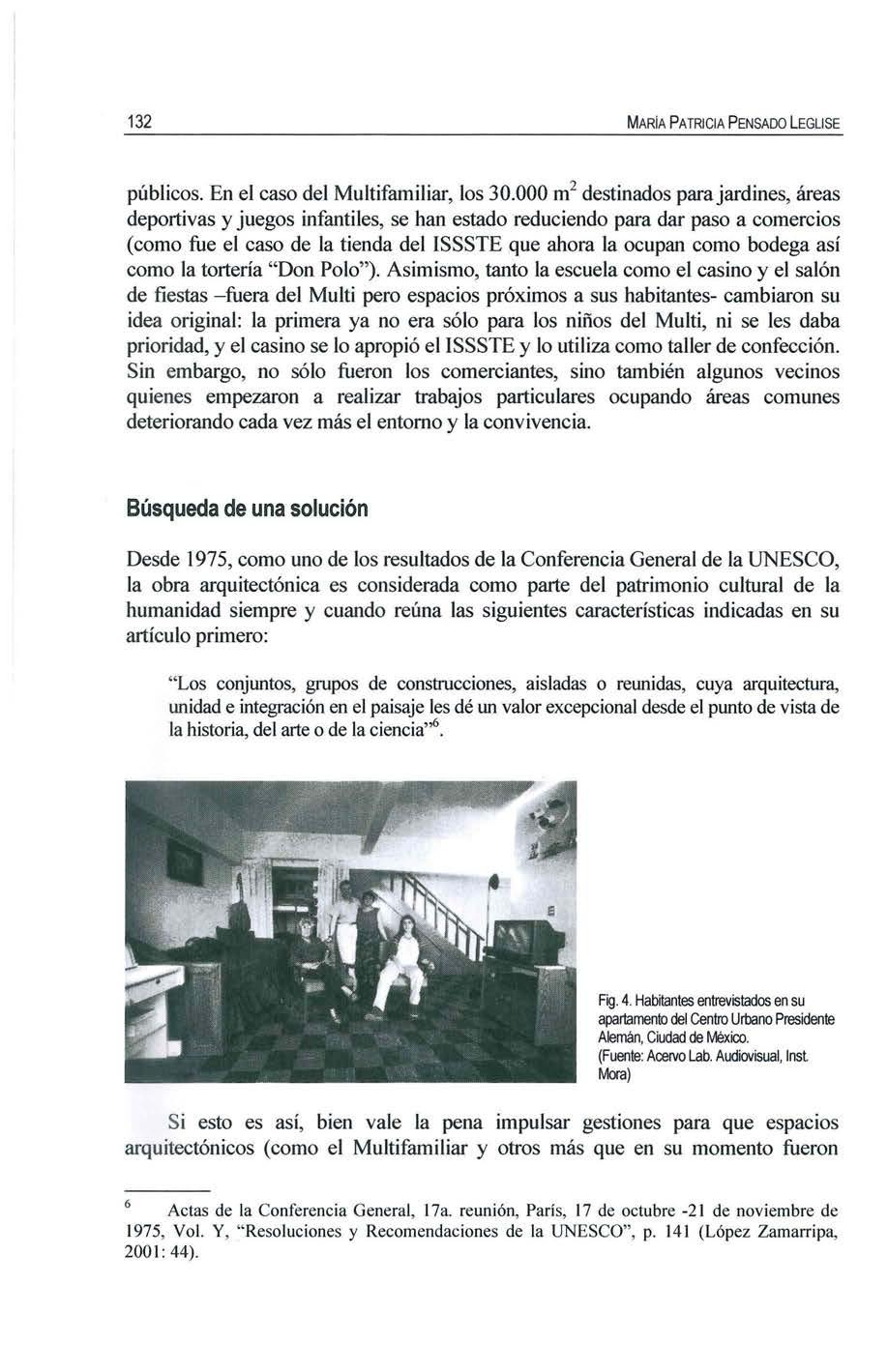 132

MARÍA PATRICIA PENSADO LEGLISE

públicos. En el caso del Multifamiliar, los 30.000 $m^2$ destinados para jardines, áreas deportivas y juegos infantiles, se han estado reduciendo para dar paso a comercios (como fue el caso de la tienda del ISSSTE que ahora la ocupan como bodega así como la tortería "Don Polo"). Asimismo, tanto la escuela como el casino y el salón de fiestas –fuera del Multi pero espacios próximos a sus habitantes- cambiaron su idea original: la primera ya no era sólo para los niños del Multi, ni se les daba prioridad, y el casino se lo apropió el ISSSTE y lo utiliza como taller de confección. Sin embargo, no sólo fueron los comerciantes, sino también algunos vecinos quienes empezaron a realizar trabajos particulares ocupando áreas comunes deteriorando cada vez más el entorno y la convivencia.

Búsqueda de una solución

Desde 1975, como uno de los resultados de la Conferencia General de la UNESCO, la obra arquitectónica es considerada como parte del patrimonio cultural de la humanidad siempre y cuando reúna las siguientes características indicadas en su artículo primero:

"Los conjuntos, grupos de construcciones, aisladas o reunidas, cuya arquitectura, unidad e integración en el paisaje les dé un valor excepcional desde el punto de vista de la historia, del arte o de la ciencia"$^6$.

Fig. 4. Habitantes entrevistados en su apartamento del Centro Urbano Presidente Alemán, Ciudad de México. (Fuente: Acervo Lab. Audiovisual, Inst. Mora)

Si esto es así, bien vale la pena impulsar gestiones para que espacios arquitectónicos (como el Multifamiliar y otros más que en su momento fueron

$^6$ Actas de la Conferencia General, 17a. reunión, París, 17 de octubre -21 de noviembre de 1975, Vol. Y, "Resoluciones y Recomendaciones de la UNESCO", p. 141 (López Zamarripa, 2001: 44).